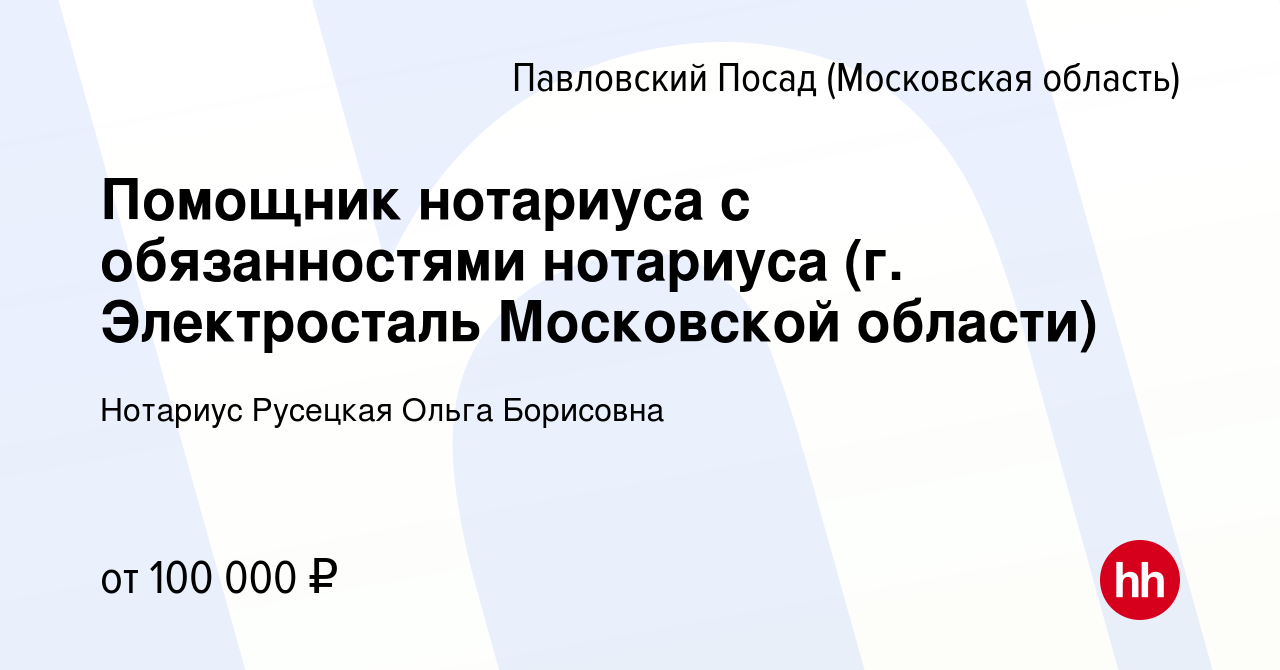 Павловский Посад (Московская область)

Помощник нотариуса с обязанностями нотариуса (г. Электросталь Московской области)

Нотариус Русецкая Ольга Борисовна

от 100 000 ₽

hh